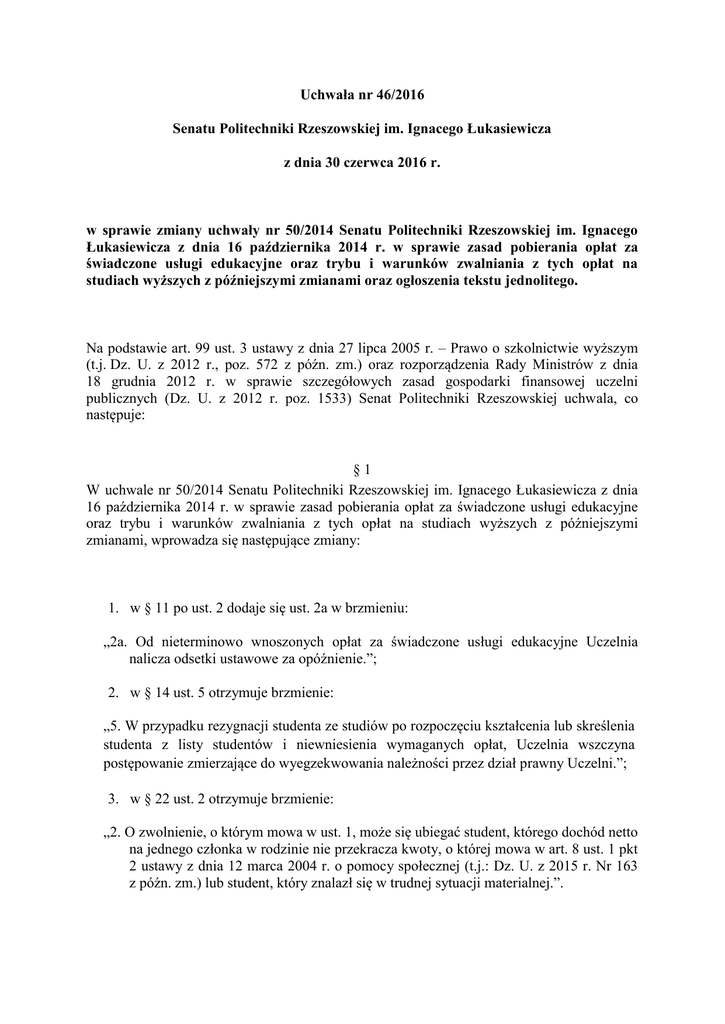 Uchwała nr 46/2016

Senatu Politechniki Rzeszowskiej im. Ignacego Łukasiewicza

z dnia 30 czerwca 2016 r.

w sprawie zmiany uchwały nr 50/2014 Senatu Politechniki Rzeszowskiej im. Ignacego Łukasiewicza z dnia 16 października 2014 r. w sprawie zasad pobierania opłat za świadczone usługi edukacyjne oraz trybu i warunków zwalniania z tych opłat na studiach wyższych z późniejszymi zmianami oraz ogłoszenia tekstu jednolitego.

Na podstawie art. 99 ust. 3 ustawy z dnia 27 lipca 2005 r. – Prawo o szkolnictwie wyższym (t.j. Dz. U. z 2012 r., poz. 572 z późn. zm.) oraz rozporządzenia Rady Ministrów z dnia 18 grudnia 2012 r. w sprawie szczegółowych zasad gospodarki finansowej uczelni publicznych (Dz. U. z 2012 r. poz. 1533) Senat Politechniki Rzeszowskiej uchwala, co następuje:

§ 1
W uchwale nr 50/2014 Senatu Politechniki Rzeszowskiej im. Ignacego Łukasiewicza z dnia 16 października 2014 r. w sprawie zasad pobierania opłat za świadczone usługi edukacyjne oraz trybu i warunków zwalniania z tych opłat na studiach wyższych z późniejszymi zmianami, wprowadza się następujące zmiany:

1. w § 11 po ust. 2 dodaje się ust. 2a w brzmieniu:

„2a. Od nieterminowo wnoszonych opłat za świadczone usługi edukacyjne Uczelnia nalicza odsetki ustawowe za opóźnienie.”;

2. w § 14 ust. 5 otrzymuje brzmienie:

„5. W przypadku rezygnacji studenta ze studiów po rozpoczęciu kształcenia lub skreślenia studenta z listy studentów i niewniesienia wymaganych opłat, Uczelnia wszczyna postępowanie zmierzające do wyegzekwowania należności przez dział prawny Uczelni.”;

3. w § 22 ust. 2 otrzymuje brzmienie:

„2. O zwolnienie, o którym mowa w ust. 1, może się ubiegać student, którego dochód netto na jednego członka w rodzinie nie przekracza kwoty, o której mowa w art. 8 ust. 1 pkt 2 ustawy z dnia 12 marca 2004 r. o pomocy społecznej (t.j.: Dz. U. z 2015 r. Nr 163 z późn. zm.) lub student, który znalazł się w trudnej sytuacji materialnej.”.